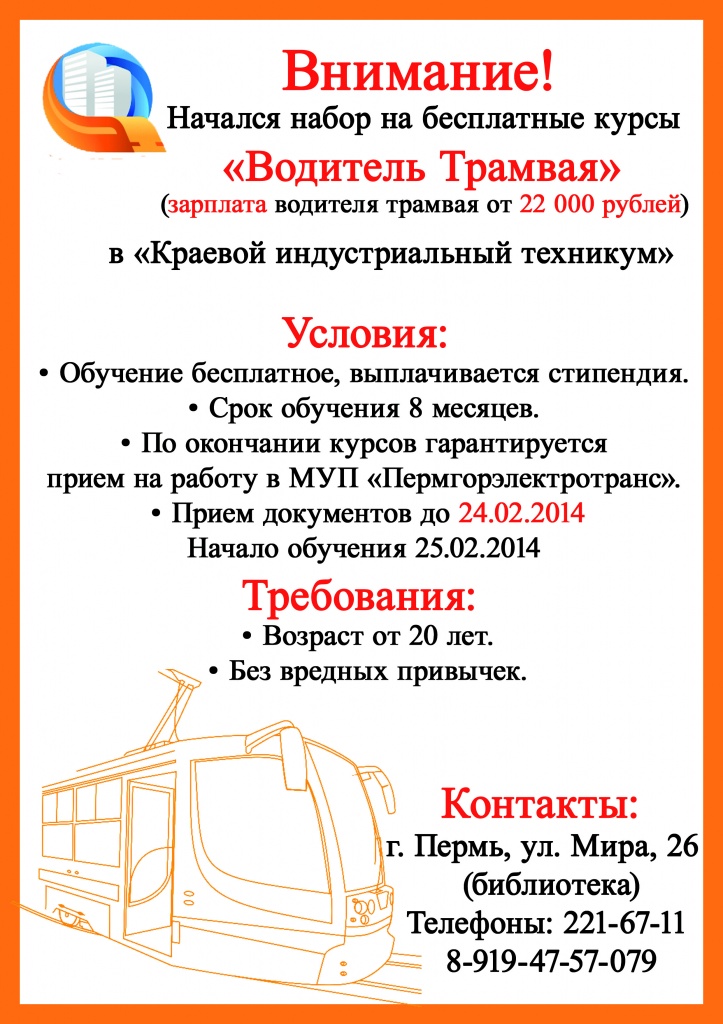 Внимание!
Начался набор на бесплатные курсы
«Водитель Трамвая»
(зарплата водителя трамвая от 22 000 рублей)
в «Краевой индустриальный техникум»

Условия:
• Обучение бесплатное, выплачивается стипендия.
• Срок обучения 8 месяцев.
• По окончании курсов гарантируется прием на работу в МУП «Пермгорэлектротранс».
• Прием документов до 24.02.2014
Начало обучения 25.02.2014

Требования:
• Возраст от 20 лет.
• Без вредных привычек.

Контакты:
г. Пермь, ул. Мира, 26
(библиотека)
Телефоны: 221-67-11
8-919-47-57-079